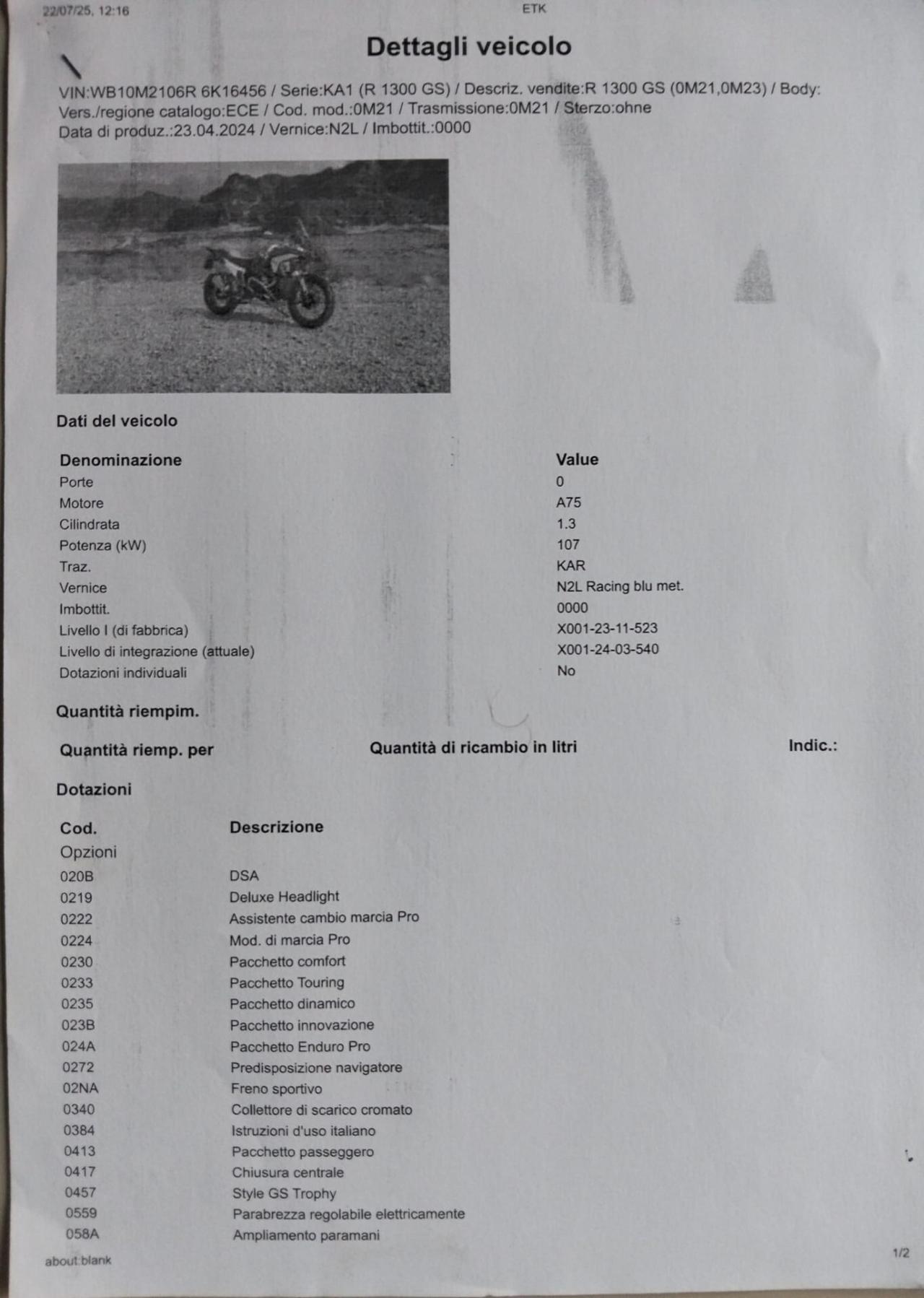 22/07/25, 12:16

ETK

Dettagli veicolo

VIN:WB10M2106R 6K16456 / Serie:KA1 (R 1300 GS) / Descriz. vendite:R 1300 GS (0M21,0M23) / Body: Vers./regione catalogo:ECE / Cod. mod.:0M21 / Trasmissione:0M21 / Sterzo:ohne
Data di produz.:23.04.2024 / Vernice:N2L / Imbottit.:0000

Dati del veicolo

| Denominazione | Value |
|---|---|
| Porte | 0 |
| Motore | A75 |
| Cilindrata | 1.3 |
| Potenza (kW) | 107 |
| Traz. | KAR |
| Vernice | N2L Racing blu met. |
| Imbottit. | 0000 |
| Livello I (di fabbrica) | X001-23-11-523 |
| Livello di integrazione (attuale) | X001-24-03-540 |
| Dotazioni individuali | No |

Quantità riempim.

| Quantità riemp. per | Quantità di ricambio in litri | Indic.: |
|---|---|---|

Dotazioni

| Cod. | Descrizione |
|---|---|
| Opzioni | |
| 020B | DSA |
| 0219 | Deluxe Headlight |
| 0222 | Assistente cambio marcia Pro |
| 0224 | Mod. di marcia Pro |
| 0230 | Pacchetto comfort |
| 0233 | Pacchetto Touring |
| 0235 | Pacchetto dinamico |
| 023B | Pacchetto innovazione |
| 024A | Pacchetto Enduro Pro |
| 0272 | Predisposizione navigatore |
| 02NA | Freno sportivo |
| 0340 | Collettore di scarico cromato |
| 0384 | Istruzioni d'uso italiano |
| 0413 | Pacchetto passeggero |
| 0417 | Chiusura centrale |
| 0457 | Style GS Trophy |
| 0559 | Parabrezza regolabile elettricamente |
| 058A | Ampliamento paramani |

about:blank

1/2